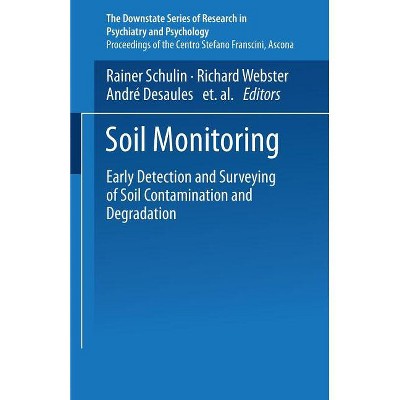 The Downstate Series of Research in Psychiatry and Psychology
Proceedings of the Centro Stefano Franscini, Ascona

Rainer Schulin · Richard Webster
André Desaules et. al. Editors

Soil Monitoring

Early Detection and Surveying of Soil Contamination and Degradation